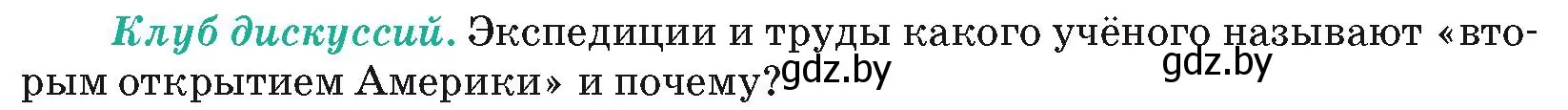 Клуб дискуссий. Экспедиции и труды какого учёного называют «вторым открытием Америки» и почему?

gdz.by

gdz.by